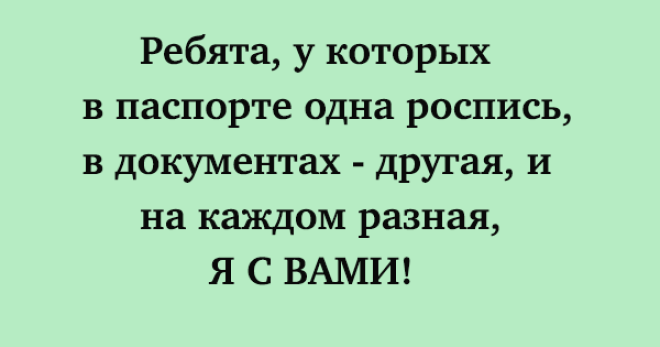 Ребята, у которых в паспорте одна роспись, в документах - другая, и на каждом разная, Я С ВАМИ!